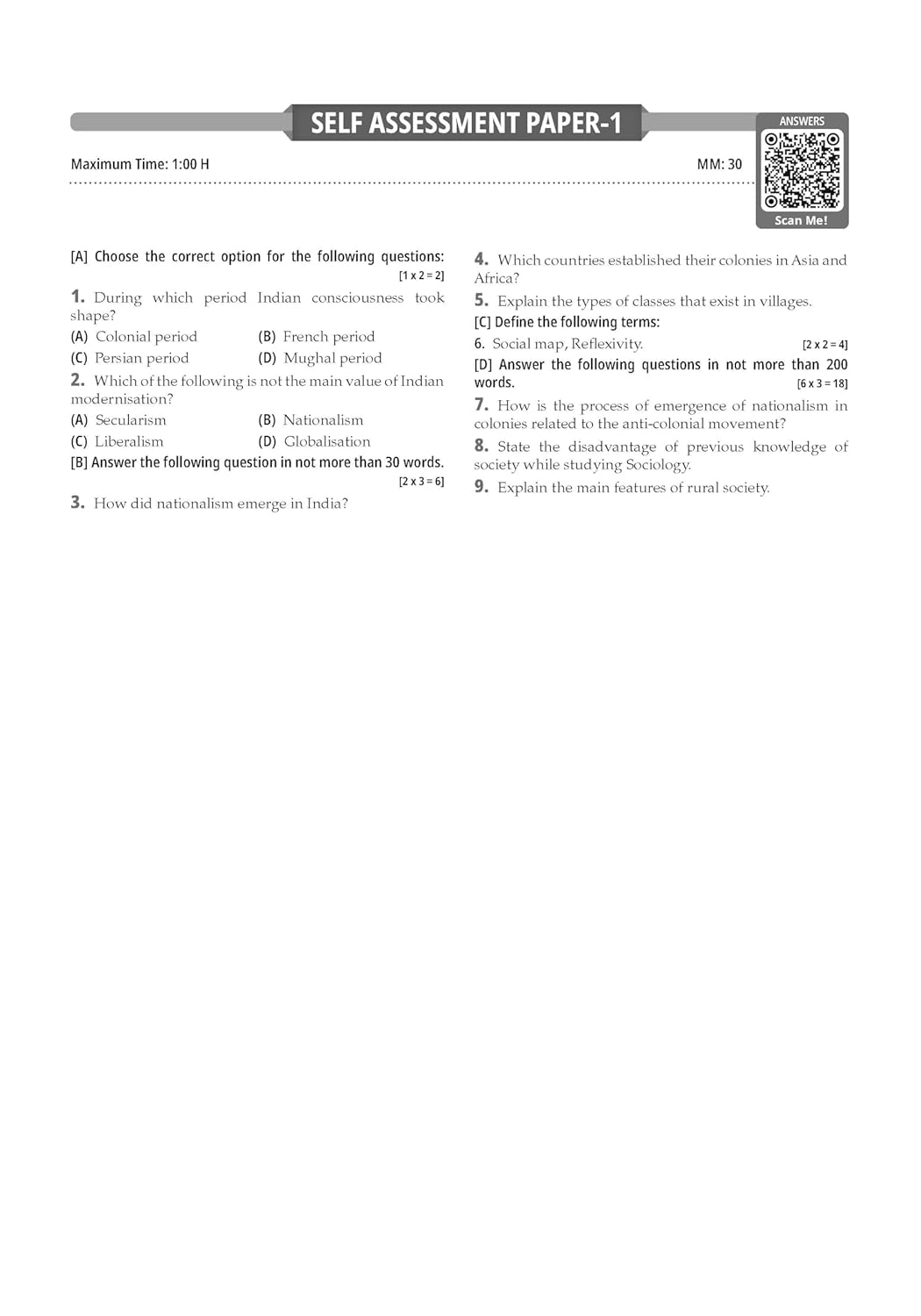 SELF ASSESSMENT PAPER-1

ANSWERS

Scan Me!

Maximum Time: 1:00 H

MM: 30

[A] Choose the correct option for the following questions: [1 x 2 = 2]

1. During which period Indian consciousness took shape?

(A) Colonial period
(B) French period
(C) Persian period
(D) Mughal period

2. Which of the following is not the main value of Indian modernisation?

(A) Secularism
(B) Nationalism
(C) Liberalism
(D) Globalisation

[B] Answer the following question in not more than 30 words. [2 x 3 = 6]

3. How did nationalism emerge in India?

4. Which countries established their colonies in Asia and Africa?

5. Explain the types of classes that exist in villages.

[C] Define the following terms:

6. Social map, Reflexivity. [2 x 2 = 4]

[D] Answer the following questions in not more than 200 words. [6 x 3 = 18]

7. How is the process of emergence of nationalism in colonies related to the anti-colonial movement?

8. State the disadvantage of previous knowledge of society while studying Sociology.

9. Explain the main features of rural society.